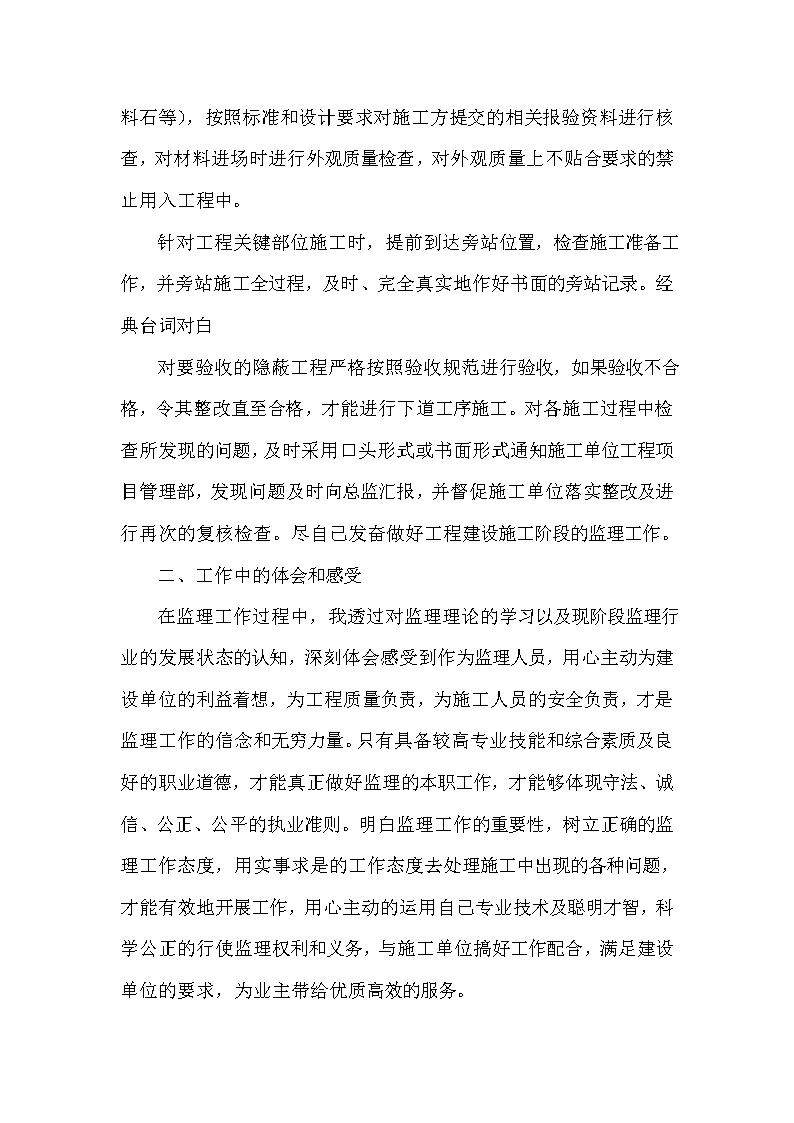 料石等)，按照标准和设计要求对施工方提交的相关报验资料进行核查，对材料进场时进行外观质量检查，对外观质量上不贴合要求的禁止用入工程中。

针对工程关键部位施工时，提前到达旁站位置，检查施工准备工作，并旁站施工全过程，及时、完全真实地作好书面的旁站记录。经典台词对白

对要验收的隐蔽工程严格按照验收规范进行验收，如果验收不合格，令其整改直至合格，才能进行下道工序施工。对各施工过程中检查所发现的问题，及时采用口头形式或书面形式通知施工单位工程项目管理部，发现问题及时向总监汇报，并督促施工单位落实整改及进行再次的复核检查。尽自己发奋做好工程建设施工阶段的监理工作。

二、工作中的体会和感受

在监理工作过程中，我透过对监理理论的学习以及现阶段监理行业的发展状态的认知，深刻体会感受到作为监理人员，用心主动为建设单位的利益着想，为工程质量负责，为施工人员的安全负责，才是监理工作的信念和无穷力量。只有具备较高专业技能和综合素质及良好的职业道德，才能真正做好监理的本职工作，才能够体现守法、诚信、公正、公平的执业准则。明白监理工作的重要性，树立正确的监理工作态度，用实事求是的工作态度去处理施工中出现的各种问题，才能有效地开展工作，用心主动的运用自己专业技术及聪明才智，科学公正的行使监理权利和义务，与施工单位搞好工作配合，满足建设单位的要求，为业主带给优质高效的服务。